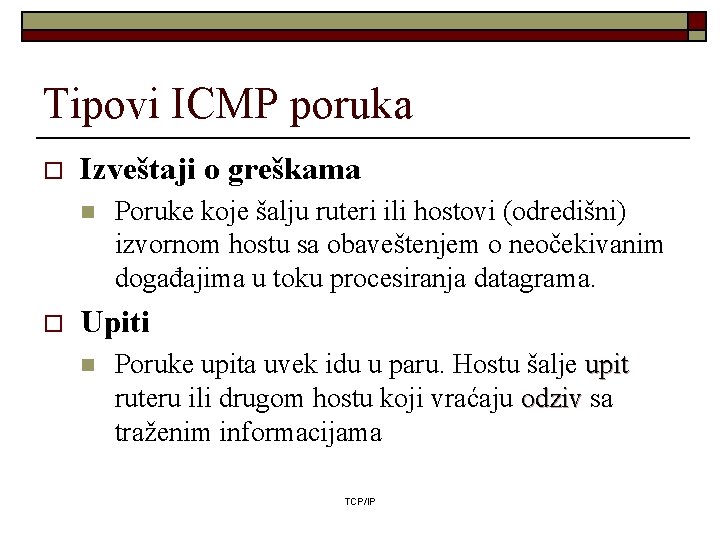 Tipovi ICMP poruka

Izveštaji o greškama

Poruke koje šalju ruteri ili hostovi (odredišni) izvornom hostu sa obaveštenjem o neočekivanim događajima u toku procesiranja datagrama.

Upiti

Poruke upita uvek idu u paru. Hostu šalje upit ruteru ili drugom hostu koji vraćaju odziv sa traženim informacijama

TCP/IP